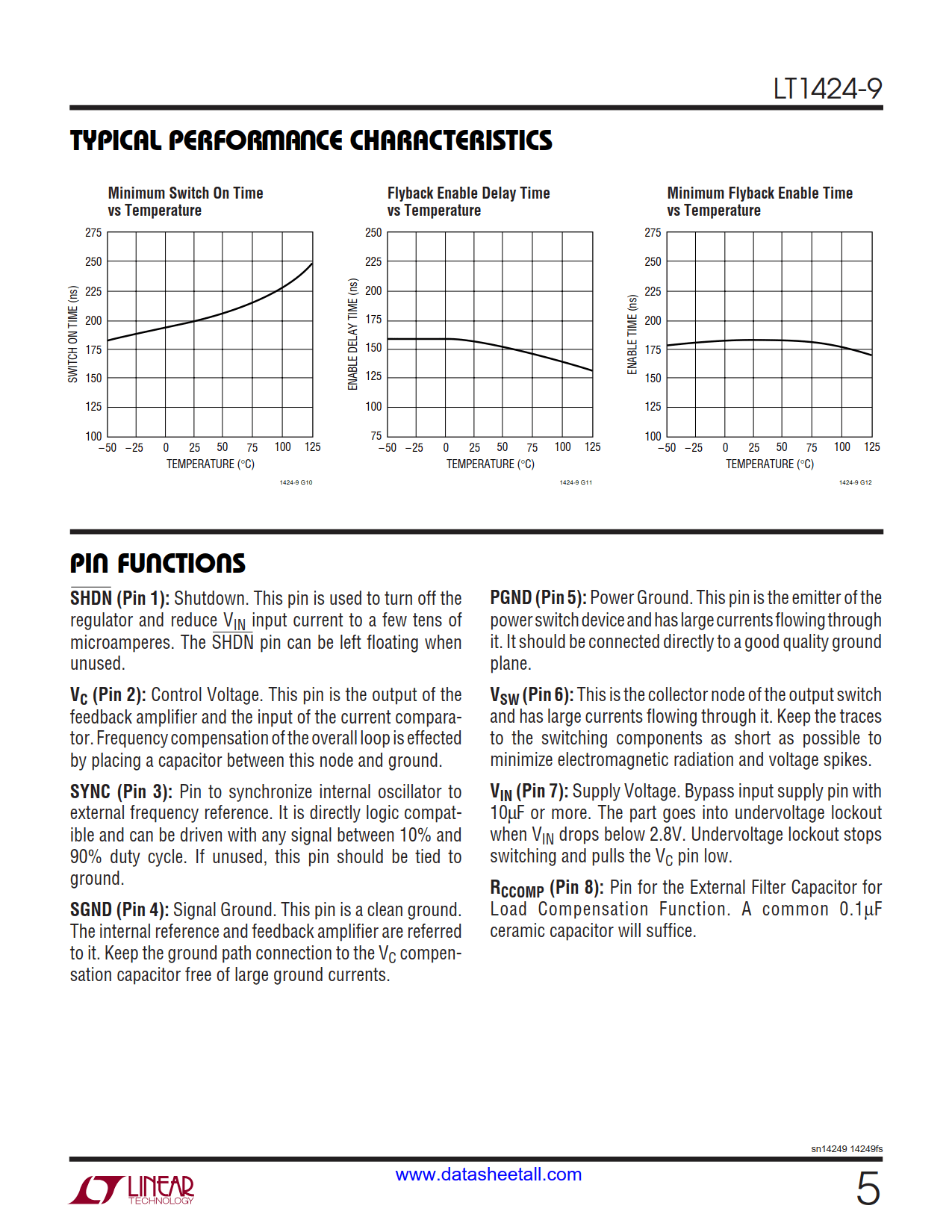 LT1424-9

TYPICAL PERFORMANCE CHARACTERISTICS

Minimum Switch On Time vs Temperature

SWITCH ON TIME (ns)

275
250
225
200
175
150
125
100

–50 –25 0 25 50 75 100 125

TEMPERATURE (°C)

1424-9 G10

Flyback Enable Delay Time vs Temperature

ENABLE DELAY TIME (ns)

250
225
200
175
150
125
100
75

–50 –25 0 25 50 75 100 125

TEMPERATURE (°C)

1424-9 G11

Minimum Flyback Enable Time vs Temperature

ENABLE TIME (ns)

275
250
225
200
175
150
125
100

–50 –25 0 25 50 75 100 125

TEMPERATURE (°C)

1424-9 G12

PIN FUNCTIONS

$\overline{SHDN}$ (Pin 1): Shutdown. This pin is used to turn off the regulator and reduce $V_{IN}$ input current to a few tens of microamperes. The $\overline{SHDN}$ pin can be left floating when unused.

$V_C$ (Pin 2): Control Voltage. This pin is the output of the feedback amplifier and the input of the current comparator. Frequency compensation of the overall loop is effected by placing a capacitor between this node and ground.

SYNC (Pin 3): Pin to synchronize internal oscillator to external frequency reference. It is directly logic compatible and can be driven with any signal between 10% and 90% duty cycle. If unused, this pin should be tied to ground.

SGND (Pin 4): Signal Ground. This pin is a clean ground. The internal reference and feedback amplifier are referred to it. Keep the ground path connection to the $V_C$ compensation capacitor free of large ground currents.

PGND (Pin 5): Power Ground. This pin is the emitter of the power switch device and has large currents flowing through it. It should be connected directly to a good quality ground plane.

$V_{SW}$ (Pin 6): This is the collector node of the output switch and has large currents flowing through it. Keep the traces to the switching components as short as possible to minimize electromagnetic radiation and voltage spikes.

$V_{IN}$ (Pin 7): Supply Voltage. Bypass input supply pin with 10µF or more. The part goes into undervoltage lockout when $V_{IN}$ drops below 2.8V. Undervoltage lockout stops switching and pulls the $V_C$ pin low.

$R_{CCOMP}$ (Pin 8): Pin for the External Filter Capacitor for Load Compensation Function. A common 0.1µF ceramic capacitor will suffice.

sn14249 14249fs

LINEAR TECHNOLOGY

www.datasheetall.com

5